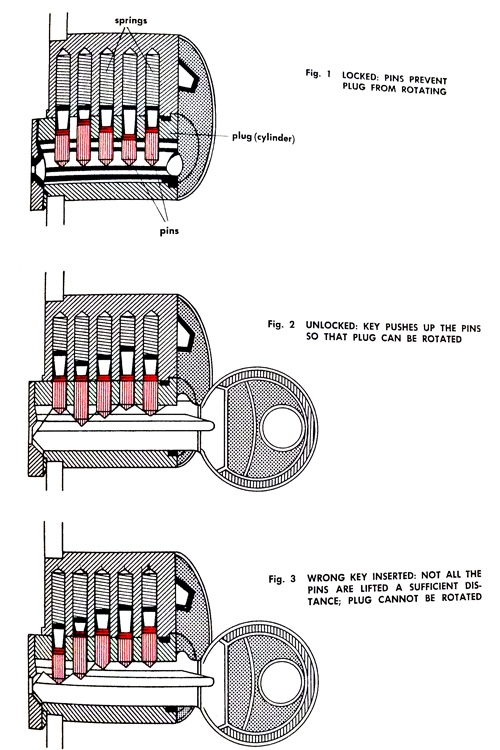 springs

plug (cylinder)

pins

Fig. 1 LOCKED: PINS PREVENT PLUG FROM ROTATING

Fig. 2 UNLOCKED: KEY PUSHES UP THE PINS SO THAT PLUG CAN BE ROTATED

Fig. 3 WRONG KEY INSERTED: NOT ALL THE PINS ARE LIFTED A SUFFICIENT DISTANCE; PLUG CANNOT BE ROTATED